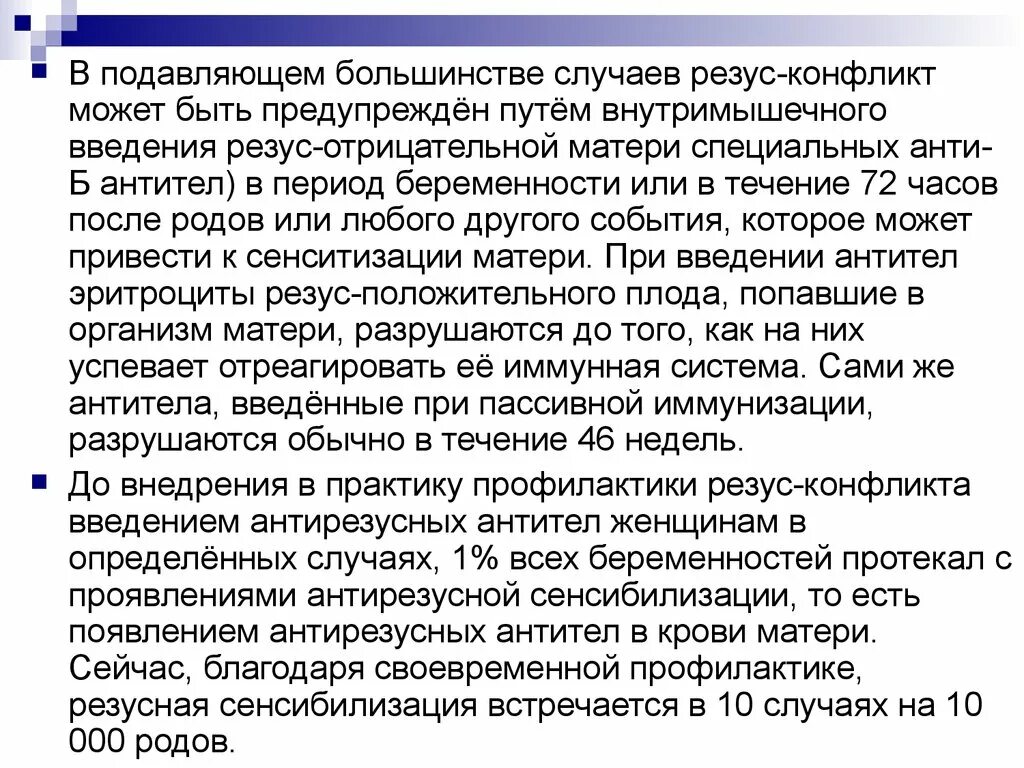 В подавляющем большинстве случаев резус-конфликт может быть предупреждён путём внутримышечного введения резус-отрицательной матери специальных анти-Б антител) в период беременности или в течение 72 часов после родов или любого другого события, которое может привести к сенситизации матери. При введении антител эритроциты резус-положительного плода, попавшие в организм матери, разрушаются до того, как на них успевает отреагировать её иммунная система. Сами же антитела, введённые при пассивной иммунизации, разрушаются обычно в течение 46 недель.

До внедрения в практику профилактики резус-конфликта введением антирезусных антител женщинам в определённых случаях, 1% всех беременностей протекал с проявлениями антирезусной сенсибилизации, то есть появлением антирезусных антител в крови матери. Сейчас, благодаря своевременной профилактике, резусная сенсибилизация встречается в 10 случаях на 10 000 родов.